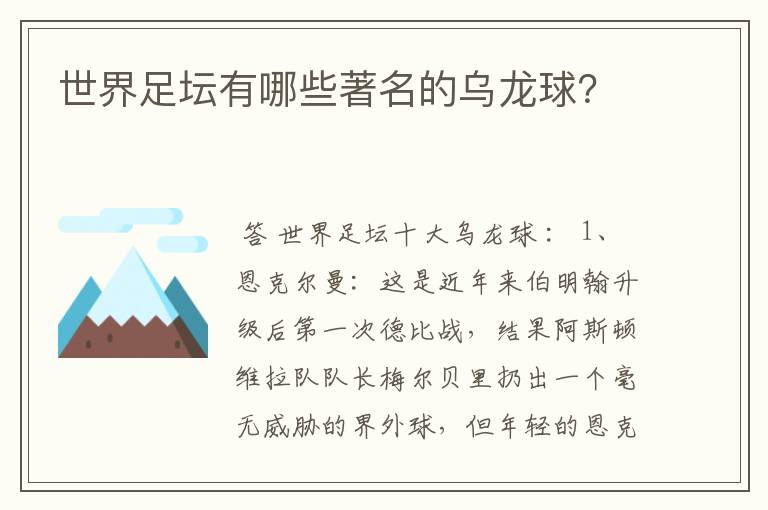 世界足坛有哪些著名的乌龙球?

答 世界足坛十大乌龙球： 1、恩克尔曼：这是近年来伯明翰升级后第一次德比战，结果阿斯顿维拉队队长梅尔贝里扔出一个毫无威胁的界外球，但年轻的恩克